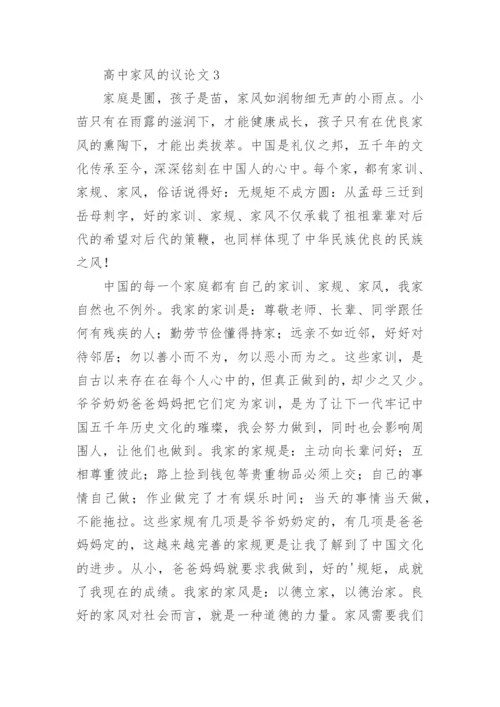 高中家风的议论文 3

家庭是圃，孩子是苗，家风如润物细无声的小雨点。小苗只有在雨露的滋润下，才能健康成长，孩子只有在优良家风的熏陶下，才能出类拔萃。中国是礼仪之邦，五千年的文化传承至今，深深铭刻在中国人的心中。每个家，都有家训、家规、家风，俗话说得好：无规矩不成方圆：从孟母三迁到岳母刺字，好的家训、家规、家风不仅承载了祖祖辈辈对后代的希望对后代的策鞭，也同样体现了中华民族优良的民族之风！

中国的每一个家庭都有自己的家训、家规、家风，我家自然也不例外。我家的家训是：尊敬老师、长辈、同学跟任何有残疾的人；勤劳节俭懂得持家；远亲不如近邻，好好对待邻居；勿以善小而不为，勿以恶小而为之。这些家训，是自古以来存在在每个人心中的，但真正做到的，却少之又少。爷爷奶奶爸爸妈妈把它们定为家训，是为了让下一代牢记中国五千年历史文化的璀璨，我会努力做到，同时也会影响周围人，让他们也做到。我家的家规是：主动向长辈问好；互相尊重彼此；路上捡到钱包等贵重物品必须上交；自己的事情自己做；作业做完了才有娱乐时间；当天的事情当天做，不能拖拉。这些家规有几项是爷爷奶奶定的，有几项是爸爸妈妈定的，这越来越完善的家规更是让我了解到了中国文化的进步。从小，爸爸妈妈就要求我做到，好的'规矩，成就了我现在的成绩。我家的家风是：以德立家，以德治家。良好的家风对社会而言，就是一种道德的力量。家风需要我们